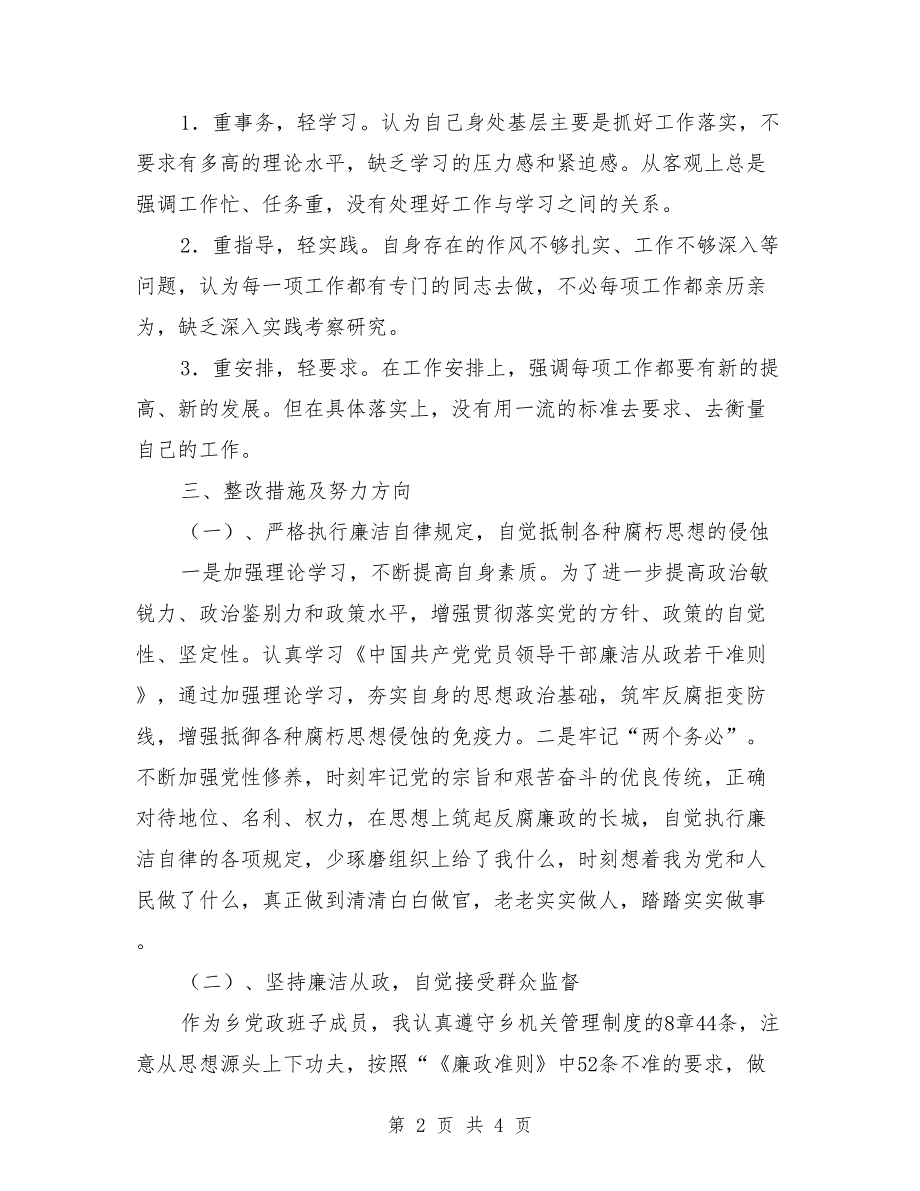 1．重事务，轻学习。认为自己身处基层主要是抓好工作落实，不要求有多高的理论水平，缺乏学习的压力感和紧迫感。从客观上总是强调工作忙、任务重，没有处理好工作与学习之间的关系。

2．重指导，轻实践。自身存在的作风不够扎实、工作不够深入等问题，认为每一项工作都有专门的同志去做，不必每项工作都亲历亲为，缺乏深入实践考察研究。

3．重安排，轻要求。在工作安排上，强调每项工作都要有新的提高、新的发展。但在具体落实上，没有用一流的标准去要求、去衡量自己的工作。

三、整改措施及努力方向

（一）、严格执行廉洁自律规定，自觉抵制各种腐朽思想的侵蚀

一是加强理论学习，不断提高自身素质。为了进一步提高政治敏锐力、政治鉴别力和政策水平，增强贯彻落实党的方针、政策的自觉性、坚定性。认真学习《中国共产党党员领导干部廉洁从政若干准则》，通过加强理论学习，夯实自身的思想政治基础，筑牢反腐拒变防线，增强抵御各种腐朽思想侵蚀的免疫力。二是牢记“两个务必”。不断加强党性修养，时刻牢记党的宗旨和艰苦奋斗的优良传统，正确对待地位、名利、权力，在思想上筑起反腐廉政的长城，自觉执行廉洁自律的各项规定，少琢磨组织上给了我什么，时刻想着我为党和人民做了什么，真正做到清清白白做官，老老实实做人，踏踏实实做事。

（二）、坚持廉洁从政，自觉接受群众监督

作为乡党政班子成员，我认真遵守乡机关管理制度的8章44条，注意从思想源头上下功夫，按照“《廉政准则》中52条不准的要求，做

第 2 页 共 4 页